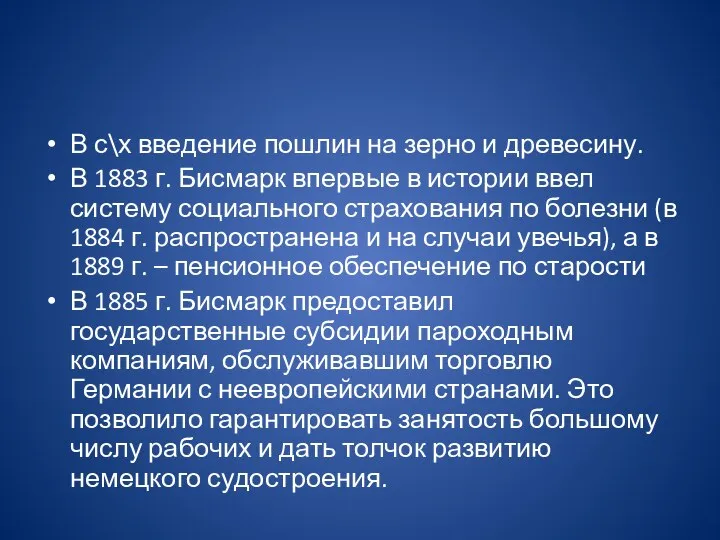 • В с\х введение пошлин на зерно и древесину.

• В 1883 г. Бисмарк впервые в истории ввел систему социального страхования по болезни (в 1884 г. распространена и на случаи увечья), а в 1889 г. – пенсионное обеспечение по старости

• В 1885 г. Бисмарк предоставил государственные субсидии пароходным компаниям, обслуживавшим торговлю Германии с неевропейскими странами. Это позволило гарантировать занятость большому числу рабочих и дать толчок развитию немецкого судостроения.